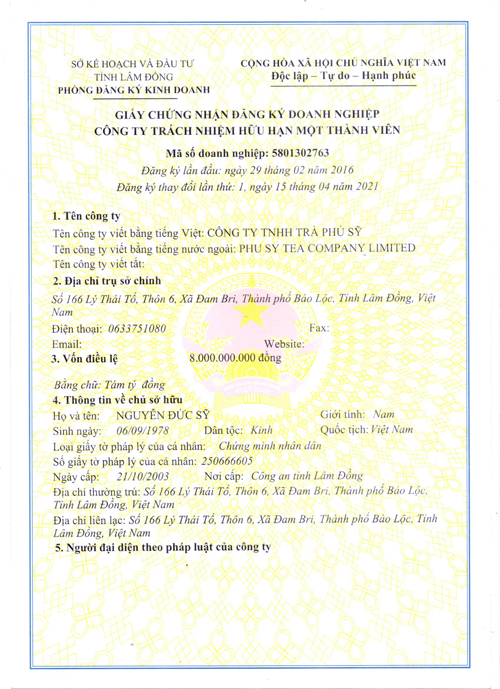 SỞ KẾ HOẠCH VÀ ĐẦU TƯ
TỈNH LÂM ĐỒNG
PHÒNG ĐĂNG KÝ KINH DOANH

CỘNG HÒA XÃ HỘI CHỦ NGHĨA VIỆT NAM
Độc lập – Tự do – Hạnh phúc

GIẤY CHỨNG NHẬN ĐĂNG KÝ DOANH NGHIỆP
CÔNG TY TRÁCH NHIỆM HỮU HẠN MỘT THÀNH VIÊN

Mã số doanh nghiệp: 5801302763
Đăng ký lần đầu: ngày 29 tháng 02 năm 2016
Đăng ký thay đổi lần thứ: 1, ngày 15 tháng 04 năm 2021

1. Tên công ty
Tên công ty viết bằng tiếng Việt: CÔNG TY TNHH TRÀ PHÚ SỸ
Tên công ty viết bằng tiếng nước ngoài: PHU SY TEA COMPANY LIMITED
Tên công ty viết tắt:
2. Địa chỉ trụ sở chính
Số 166 Lý Thái Tổ, Thôn 6, Xã Đam Bri, Thành phố Bảo Lộc, Tỉnh Lâm Đồng, Việt Nam
Điện thoại: 0633751080 Fax:
Email: Website:
3. Vốn điều lệ 8.000.000.000 đồng
Bằng chữ: Tám tỷ đồng
4. Thông tin về chủ sở hữu
Họ và tên: NGUYỄN ĐỨC SỸ Giới tính: Nam
Sinh ngày: 06/09/1978 Dân tộc: Kinh Quốc tịch: Việt Nam
Loại giấy tờ pháp lý của cá nhân: Chứng minh nhân dân
Số giấy tờ pháp lý của cá nhân: 250666605
Ngày cấp: 21/10/2003 Nơi cấp: Công an tỉnh Lâm Đồng
Địa chỉ thường trú: Số 166 Lý Thái Tổ, Thôn 6, Xã Đam Bri, Thành phố Bảo Lộc, Tỉnh Lâm Đồng, Việt Nam
Địa chỉ liên lạc: Số 166 Lý Thái Tổ, Thôn 6, Xã Đam Bri, Thành phố Bảo Lộc, Tỉnh Lâm Đồng, Việt Nam
5. Người đại diện theo pháp luật của công ty